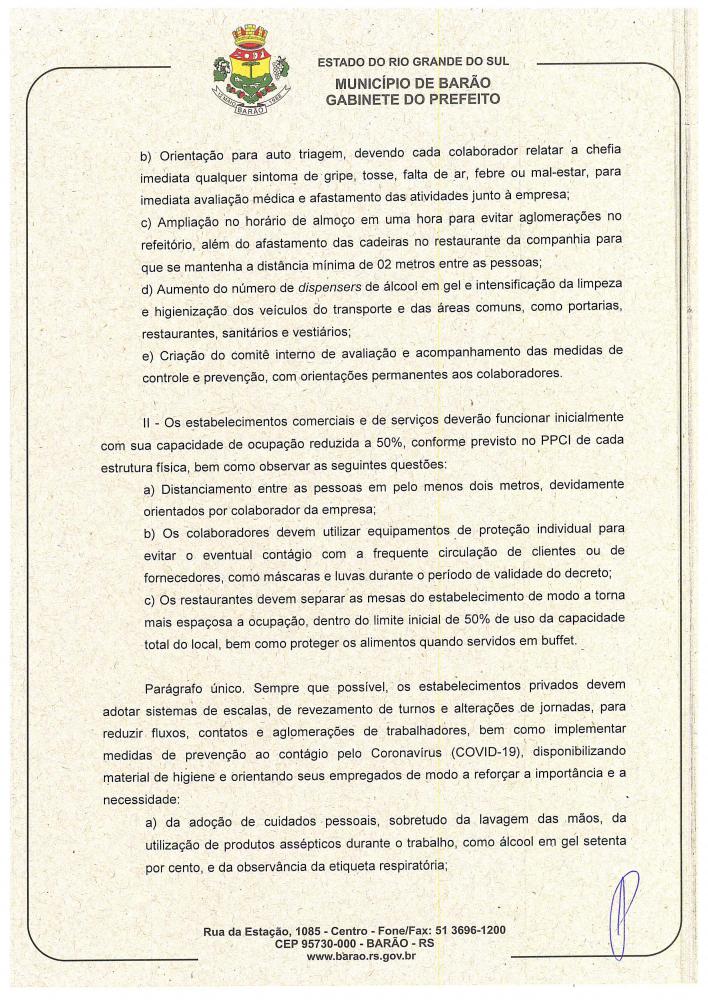 BARÃO

ESTADO DO RIO GRANDE DO SUL
MUNICÍPIO DE BARÃO
GABINETE DO PREFEITO

b) Orientação para auto triagem, devendo cada colaborador relatar a chefia imediata qualquer sintoma de gripe, tosse, falta de ar, febre ou mal-estar, para imediata avaliação médica e afastamento das atividades junto à empresa;
c) Ampliação no horário de almoço em uma hora para evitar aglomerações no refeitório, além do afastamento das cadeiras no restaurante da companhia para que se mantenha a distância mínima de 02 metros entre as pessoas;
d) Aumento do número de dispensers de álcool em gel e intensificação da limpeza e higienização dos veículos do transporte e das áreas comuns, como portarias, restaurantes, sanitários e vestiários;
e) Criação do comitê interno de avaliação e acompanhamento das medidas de controle e prevenção, com orientações permanentes aos colaboradores.

II - Os estabelecimentos comerciais e de serviços deverão funcionar inicialmente com sua capacidade de ocupação reduzida a 50%, conforme previsto no PPCI de cada estrutura física, bem como observar as seguintes questões:
a) Distanciamento entre as pessoas em pelo menos dois metros, devidamente orientados por colaborador da empresa;
b) Os colaboradores devem utilizar equipamentos de proteção individual para evitar o eventual contágio com a frequente circulação de clientes ou de fornecedores, como máscaras e luvas durante o período de validade do decreto;
c) Os restaurantes devem separar as mesas do estabelecimento de modo a torna mais espaçosa a ocupação, dentro do limite inicial de 50% de uso da capacidade total do local, bem como proteger os alimentos quando servidos em buffet.

Parágrafo único. Sempre que possível, os estabelecimentos privados devem adotar sistemas de escalas, de revezamento de turnos e alterações de jornadas, para reduzir fluxos, contatos e aglomerações de trabalhadores, bem como implementar medidas de prevenção ao contágio pelo Coronavírus (COVID-19), disponibilizando material de higiene e orientando seus empregados de modo a reforçar a importância e a necessidade:
a) da adoção de cuidados pessoais, sobretudo da lavagem das mãos, da utilização de produtos assépticos durante o trabalho, como álcool em gel setenta por cento, e da observância da etiqueta respiratória;

Rua da Estação, 1085 - Centro - Fone/Fax: 51 3696-1200
CEP 95730-000 - BARÃO - RS
www.barao.rs.gov.br